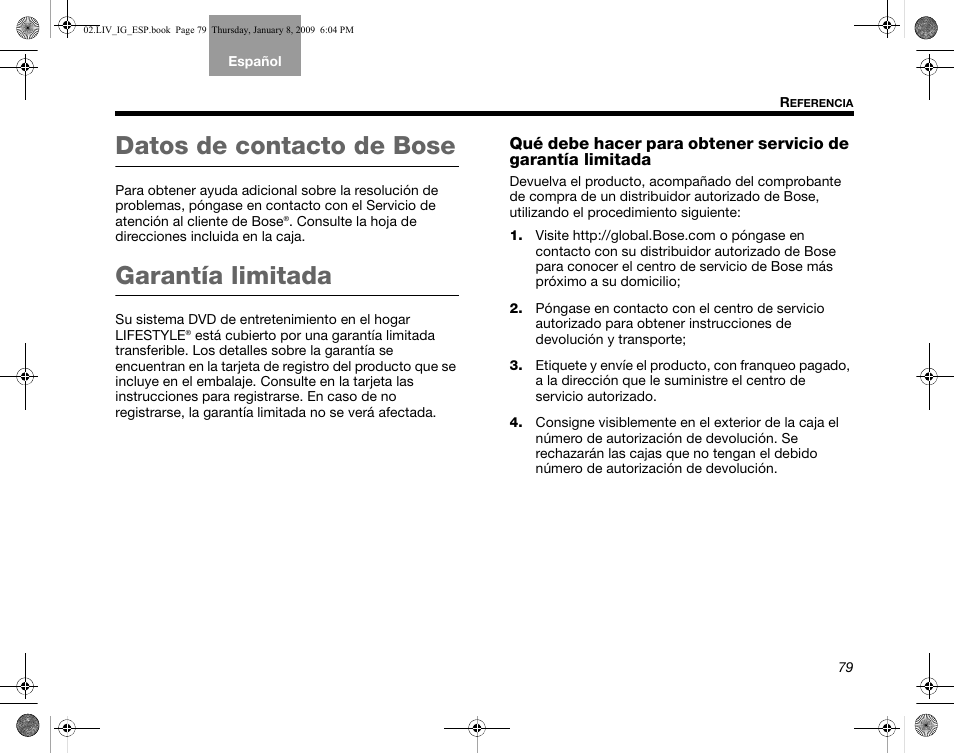 02.LIV_IG_ESP.book Page 79 Thursday, January 8, 2009 6:04 PM

Español

REFERENCIA

Datos de contacto de Bose

Para obtener ayuda adicional sobre la resolución de problemas, póngase en contacto con el Servicio de atención al cliente de Bose®. Consulte la hoja de direcciones incluida en la caja.

Garantía limitada

Su sistema DVD de entretenimiento en el hogar LIFESTYLE® está cubierto por una garantía limitada transferible. Los detalles sobre la garantía se encuentran en la tarjeta de registro del producto que se incluye en el embalaje. Consulte en la tarjeta las instrucciones para registrarse. En caso de no registrarse, la garantía limitada no se verá afectada.

Qué debe hacer para obtener servicio de garantía limitada

Devuelva el producto, acompañado del comprobante de compra de un distribuidor autorizado de Bose, utilizando el procedimiento siguiente:

1. Visite http://global.Bose.com o póngase en contacto con su distribuidor autorizado de Bose para conocer el centro de servicio de Bose más próximo a su domicilio;

2. Póngase en contacto con el centro de servicio autorizado para obtener instrucciones de devolución y transporte;

3. Etiquete y envíe el producto, con franqueo pagado, a la dirección que le suministre el centro de servicio autorizado.

4. Consigne visiblemente en el exterior de la caja el número de autorización de devolución. Se rechazarán las cajas que no tengan el debido número de autorización de devolución.

79